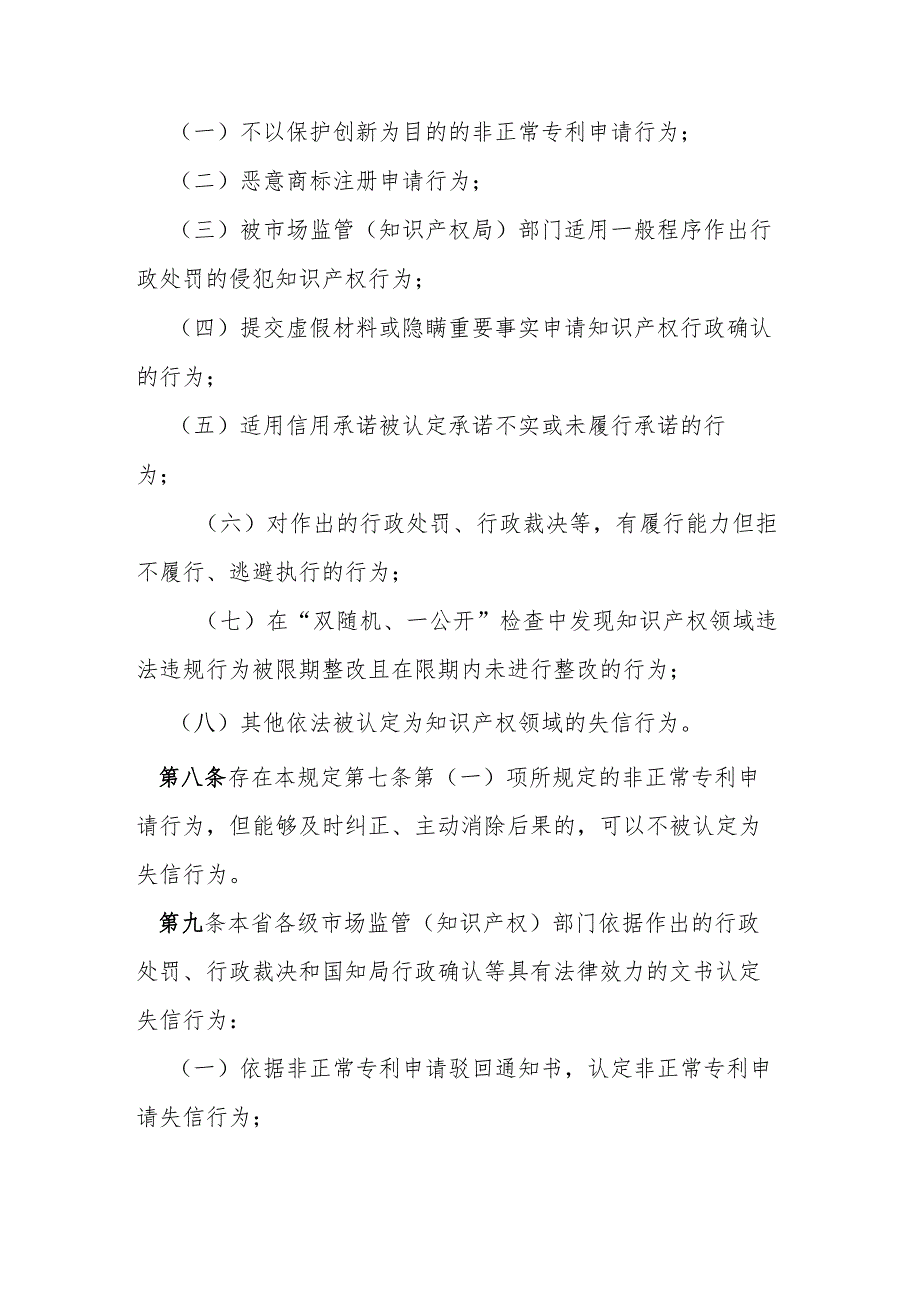 （一）不以保护创新为目的的非正常专利申请行为；

（二）恶意商标注册申请行为；

（三）被市场监管（知识产权局）部门适用一般程序作出行政处罚的侵犯知识产权行为；

（四）提交虚假材料或隐瞒重要事实申请知识产权行政确认的行为；

（五）适用信用承诺被认定承诺不实或未履行承诺的行为；

（六）对作出的行政处罚、行政裁决等，有履行能力但拒不履行、逃避执行的行为；

（七）在“双随机、一公开”检查中发现知识产权领域违法违规行为被限期整改且在限期内未进行整改的行为；

（八）其他依法被认定为知识产权领域的失信行为。

第八条存在本规定第七条第（一）项所规定的非正常专利申请行为，但能够及时纠正、主动消除后果的，可以不被认定为失信行为。

第九条本省各级市场监管（知识产权）部门依据作出的行政处罚、行政裁决和国知局行政确认等具有法律效力的文书认定失信行为：

（一）依据非正常专利申请驳回通知书，认定非正常专利申请失信行为；